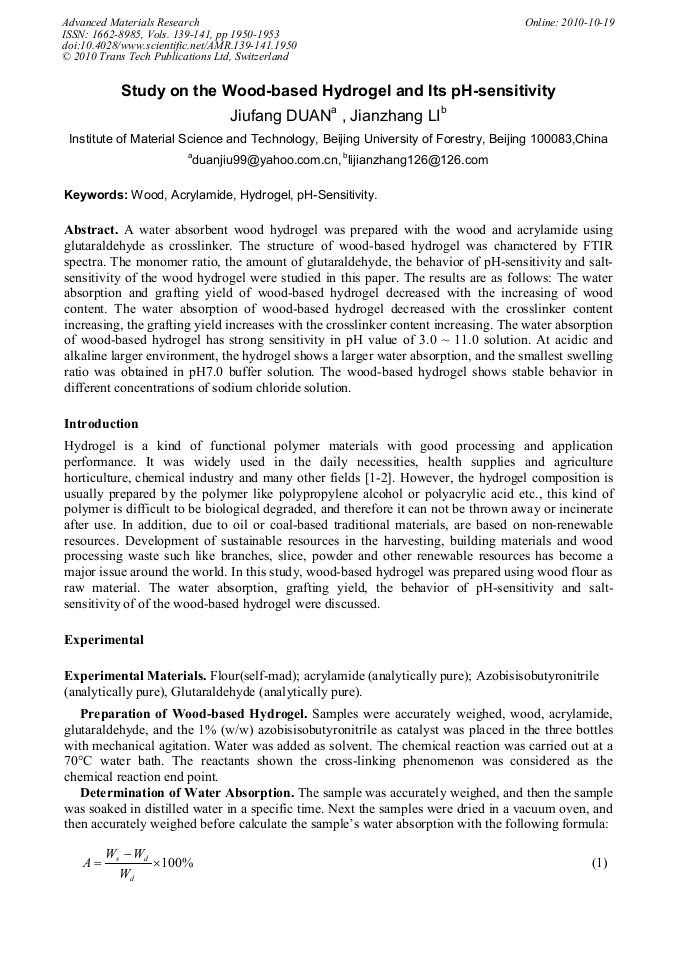 Advanced Materials Research
ISSN: 1662-8985, Vols. 139-141, pp 1950-1953
doi:10.4028/www.scientific.net/AMR.139-141.1950
© 2010 Trans Tech Publications Ltd, Switzerland

Online: 2010-10-19

Study on the Wood-based Hydrogel and Its pH-sensitivity

Jiufang DUAN$^a$ , Jianzhang LI$^b$

Institute of Material Science and Technology, Beijing University of Forestry, Beijing 100083,China

$^a$duanjiu99@yahoo.com.cn, $^b$lijianzhang126@126.com

Keywords: Wood, Acrylamide, Hydrogel, pH-Sensitivity.

Abstract. A water absorbent wood hydrogel was prepared with the wood and acrylamide using glutaraldehyde as crosslinker. The structure of wood-based hydrogel was charactered by FTIR spectra. The monomer ratio, the amount of glutaraldehyde, the behavior of pH-sensitivity and salt-sensitivity of the wood hydrogel were studied in this paper. The results are as follows: The water absorption and grafting yield of wood-based hydrogel decreased with the increasing of wood content. The water absorption of wood-based hydrogel decreased with the crosslinker content increasing, the grafting yield increases with the crosslinker content increasing. The water absorption of wood-based hydrogel has strong sensitivity in pH value of 3.0 ~ 11.0 solution. At acidic and alkaline larger environment, the hydrogel shows a larger water absorption, and the smallest swelling ratio was obtained in pH7.0 buffer solution. The wood-based hydrogel shows stable behavior in different concentrations of sodium chloride solution.

Introduction

Hydrogel is a kind of functional polymer materials with good processing and application performance. It was widely used in the daily necessities, health supplies and agriculture horticulture, chemical industry and many other fields [1-2]. However, the hydrogel composition is usually prepared by the polymer like polypropylene alcohol or polyacrylic acid etc., this kind of polymer is difficult to be biological degraded, and therefore it can not be thrown away or incinerate after use. In addition, due to oil or coal-based traditional materials, are based on non-renewable resources. Development of sustainable resources in the harvesting, building materials and wood processing waste such like branches, slice, powder and other renewable resources has become a major issue around the world. In this study, wood-based hydrogel was prepared using wood flour as raw material. The water absorption, grafting yield, the behavior of pH-sensitivity and salt-sensitivity of of the wood-based hydrogel were discussed.

Experimental

Experimental Materials. Flour(self-mad); acrylamide (analytically pure); Azobisisobutyronitrile (analytically pure), Glutaraldehyde (analytically pure).

Preparation of Wood-based Hydrogel. Samples were accurately weighed, wood, acrylamide, glutaraldehyde, and the 1% (w/w) azobisisobutyronitrile as catalyst was placed in the three bottles with mechanical agitation. Water was added as solvent. The chemical reaction was carried out at a 70°C water bath. The reactants shown the cross-linking phenomenon was considered as the chemical reaction end point.

Determination of Water Absorption. The sample was accurately weighed, and then the sample was soaked in distilled water in a specific time. Next the samples were dried in a vacuum oven, and then accurately weighed before calculate the sample's water absorption with the following formula:

$A = \frac{W_s - W_d}{W_d} \times 100\%$ (1)